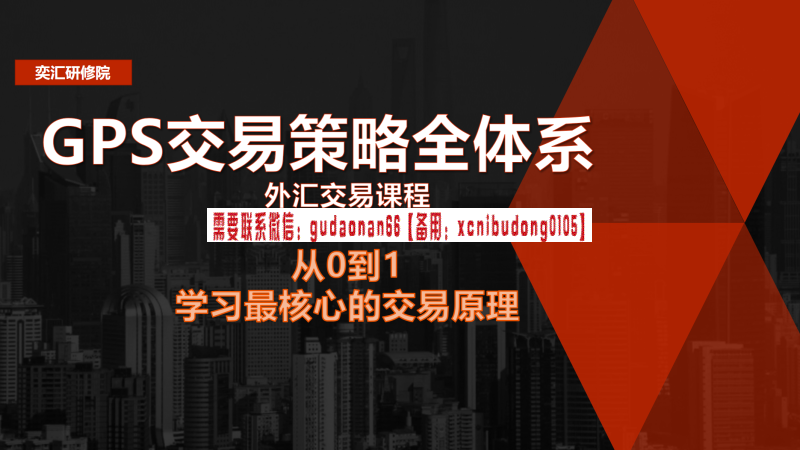 奕汇研修院

GPS交易策略全体系

外汇交易课程

需要联系微信：gudaonan66【备用：xcnibudong0105】

从0到1
学习最核心的交易原理